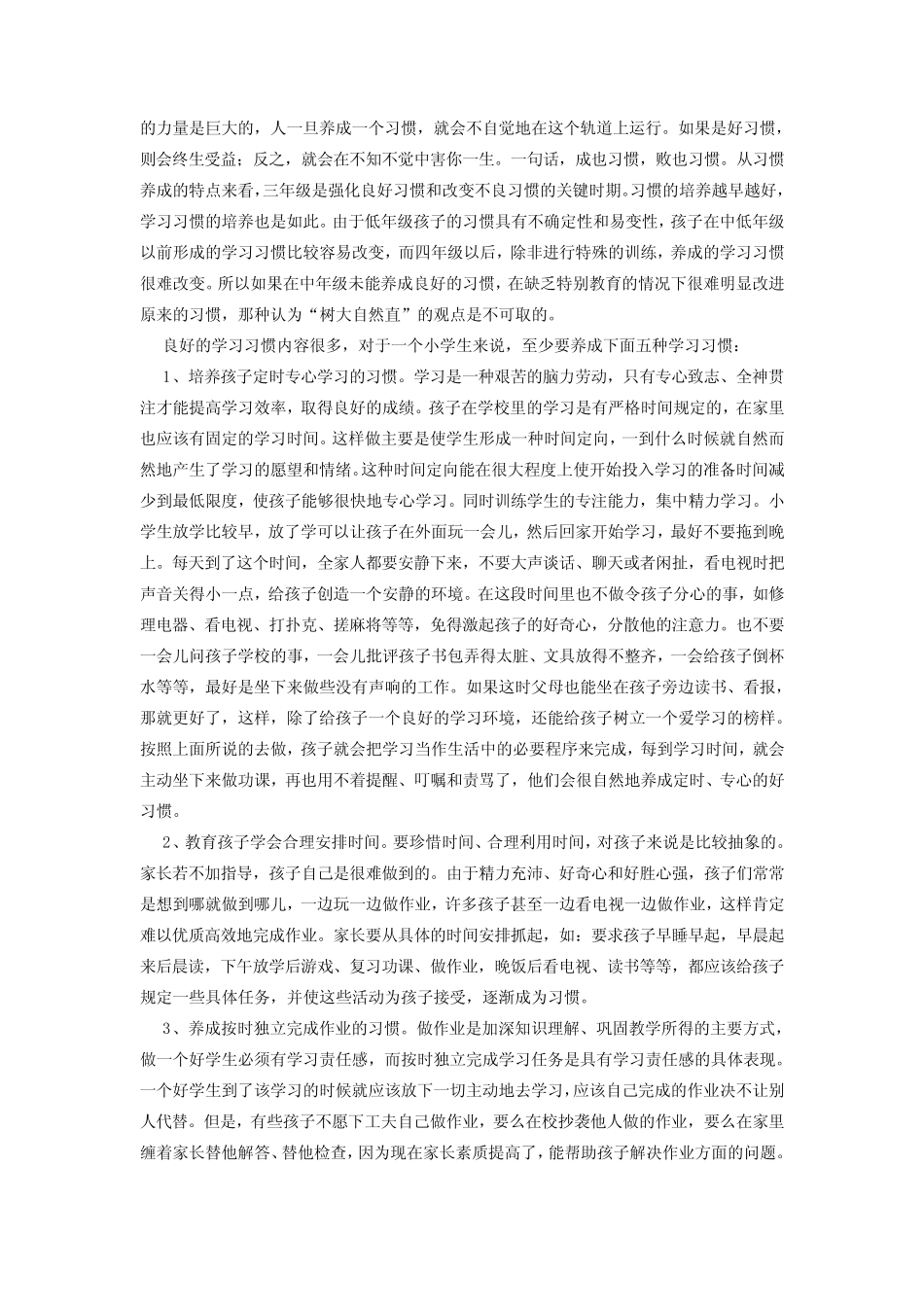 的力量是巨大的，人一旦养成一个习惯，就会不自觉地在这个轨道上运行。如果是好习惯，则会终生受益；反之，就会在不知不觉中害你一生。一句话，成也习惯，败也习惯。从习惯养成的特点来看，三年级是强化良好习惯和改变不良习惯的关键时期。习惯的培养越早越好，学习习惯的培养也是如此。由于低年级孩子的习惯具有不确定性和易变性，孩子在中低年级以前形成的学习习惯比较容易改变，而四年级以后，除非进行特殊的训练，养成的学习习惯很难改变。所以如果在中年级未能养成良好的习惯，在缺乏特别教育的情况下很难明显改进原来的习惯，那种认为“树大自然直”的观点是不可取的。

良好的学习习惯内容很多，对于一个小学生来说，至少要养成下面五种学习习惯：

1、培养孩子定时专心学习的习惯。学习是一种艰苦的脑力劳动，只有专心致志、全神贯注才能提高学习效率，取得良好的成绩。孩子在学校里的学习是有严格时间规定的，在家里也应该有固定的学习时间。这样做主要是使学生形成一种时间定向，一到什么时候就自然而然地产生了学习的愿望和情绪。这种时间定向能在很大程度上使开始投入学习的准备时间减少到最低限度，使孩子能够很快地专心学习。同时训练学生的专注能力，集中精力学习。小学生放学比较早，放了学可以让孩子在外面玩一会儿，然后回家开始学习，最好不要拖到晚上。每天到了这个时间，全家人都要安静下来，不要大声谈话、聊天或者闲扯，看电视时把声音关得小一点，给孩子创造一个安静的环境。在这段时间里也不做令孩子分心的事，如修理电器、看电视、打扑克、搓麻将等等，免得激起孩子的好奇心，分散他的注意力。也不要一会儿问孩子学校的事，一会儿批评孩子书包弄得太脏、文具放得不整齐，一会给孩子倒杯水等等，最好是坐下来做些没有声响的工作。如果这时父母也能坐在孩子旁边读书、看报，那就更好了，这样，除了给孩子一个良好的学习环境，还能给孩子树立一个爱学习的榜样。按照上面所说的去做，孩子就会把学习当作生活中的必要程序来完成，每到学习时间，就会主动坐下来做功课，再也用不着提醒、叮嘱和责骂了，他们会很自然地养成定时、专心的好习惯。

2、教育孩子学会合理安排时间。要珍惜时间、合理利用时间，对孩子来说是比较抽象的。家长若不加指导，孩子自己是很难做到的。由于精力充沛、好奇心和好胜心强，孩子们常常是想到哪就做到哪儿，一边玩一边做作业，许多孩子甚至一边看电视一边做作业，这样肯定难以优质高效地完成作业。家长要从具体的时间安排抓起，如：要求孩子早睡早起，早晨起来后晨读，下午放学后游戏、复习功课、做作业，晚饭后看电视、读书等等，都应该给孩子规定一些具体任务，并使这些活动为孩子接受，逐渐成为习惯。

3、养成按时独立完成作业的习惯。做作业是加深知识理解、巩固教学所得的主要方式，做一个好学生必须有学习责任感，而按时独立完成学习任务是具有学习责任感的具体表现。一个好学生到了该学习的时候就应该放下一切主动地去学习，应该自己完成的作业决不让别人代替。但是，有些孩子不愿下工夫自己做作业，要么在校抄袭他人做的作业，要么在家里缠着家长替他解答、替他检查，因为现在家长素质提高了，能帮助孩子解决作业方面的问题。